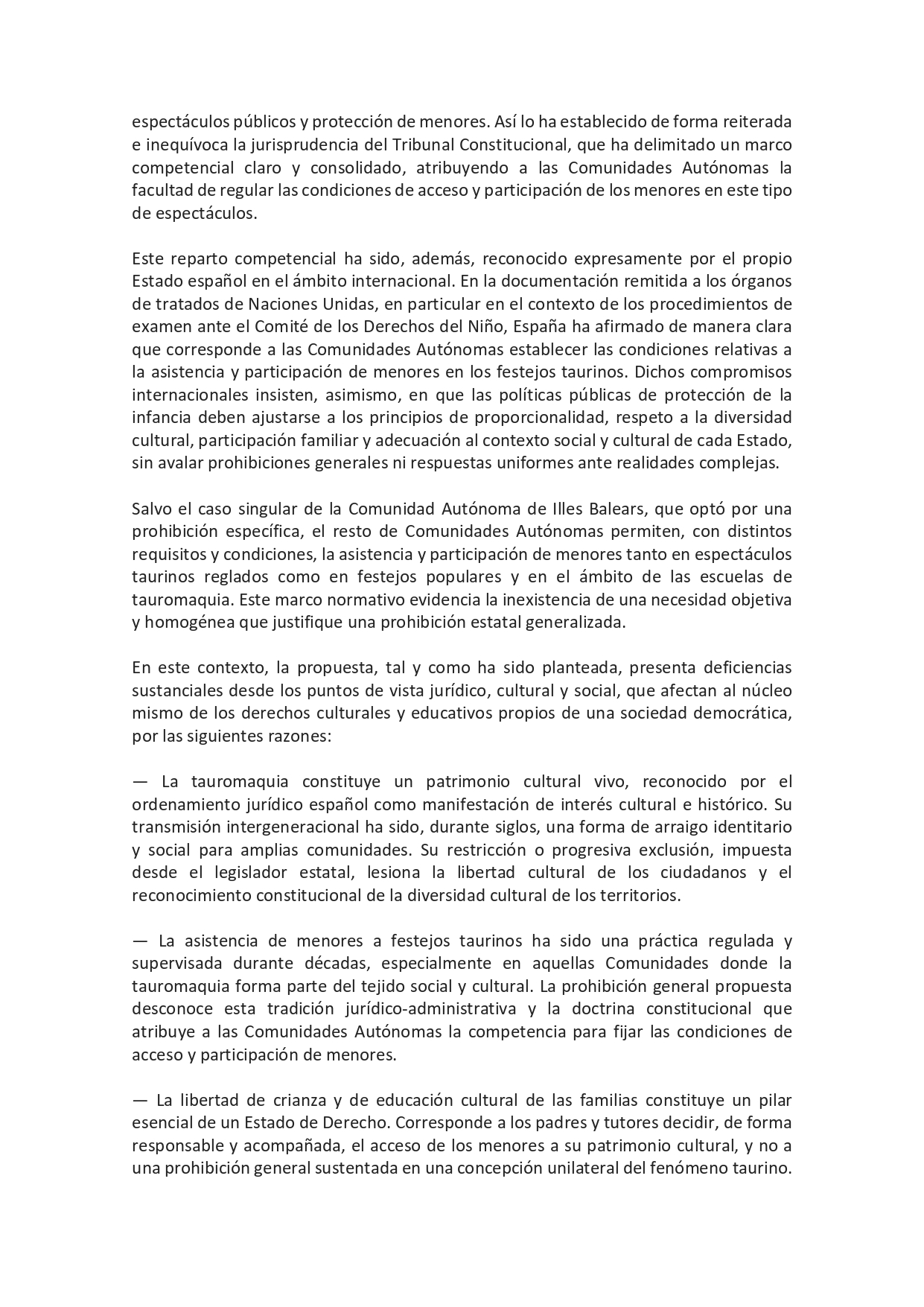 espectáculos públicos y protección de menores. Así lo ha establecido de forma reiterada e inequívoca la jurisprudencia del Tribunal Constitucional, que ha delimitado un marco competencial claro y consolidado, atribuyendo a las Comunidades Autónomas la facultad de regular las condiciones de acceso y participación de los menores en este tipo de espectáculos.

Este reparto competencial ha sido, además, reconocido expresamente por el propio Estado español en el ámbito internacional. En la documentación remitida a los órganos de tratados de Naciones Unidas, en particular en el contexto de los procedimientos de examen ante el Comité de los Derechos del Niño, España ha afirmado de manera clara que corresponde a las Comunidades Autónomas establecer las condiciones relativas a la asistencia y participación de menores en los festejos taurinos. Dichos compromisos internacionales insisten, asimismo, en que las políticas públicas de protección de la infancia deben ajustarse a los principios de proporcionalidad, respeto a la diversidad cultural, participación familiar y adecuación al contexto social y cultural de cada Estado, sin avalar prohibiciones generales ni respuestas uniformes ante realidades complejas.

Salvo el caso singular de la Comunidad Autónoma de Illes Balears, que optó por una prohibición específica, el resto de Comunidades Autónomas permiten, con distintos requisitos y condiciones, la asistencia y participación de menores tanto en espectáculos taurinos reglados como en festejos populares y en el ámbito de las escuelas de tauromaquia. Este marco normativo evidencia la inexistencia de una necesidad objetiva y homogénea que justifique una prohibición estatal generalizada.

En este contexto, la propuesta, tal y como ha sido planteada, presenta deficiencias sustanciales desde los puntos de vista jurídico, cultural y social, que afectan al núcleo mismo de los derechos culturales y educativos propios de una sociedad democrática, por las siguientes razones:

— La tauromaquia constituye un patrimonio cultural vivo, reconocido por el ordenamiento jurídico español como manifestación de interés cultural e histórico. Su transmisión intergeneracional ha sido, durante siglos, una forma de arraigo identitario y social para amplias comunidades. Su restricción o progresiva exclusión, impuesta desde el legislador estatal, lesiona la libertad cultural de los ciudadanos y el reconocimiento constitucional de la diversidad cultural de los territorios.

— La asistencia de menores a festejos taurinos ha sido una práctica regulada y supervisada durante décadas, especialmente en aquellas Comunidades donde la tauromaquia forma parte del tejido social y cultural. La prohibición general propuesta desconoce esta tradición jurídico-administrativa y la doctrina constitucional que atribuye a las Comunidades Autónomas la competencia para fijar las condiciones de acceso y participación de menores.

— La libertad de crianza y de educación cultural de las familias constituye un pilar esencial de un Estado de Derecho. Corresponde a los padres y tutores decidir, de forma responsable y acompañada, el acceso de los menores a su patrimonio cultural, y no a una prohibición general sustentada en una concepción unilateral del fenómeno taurino.